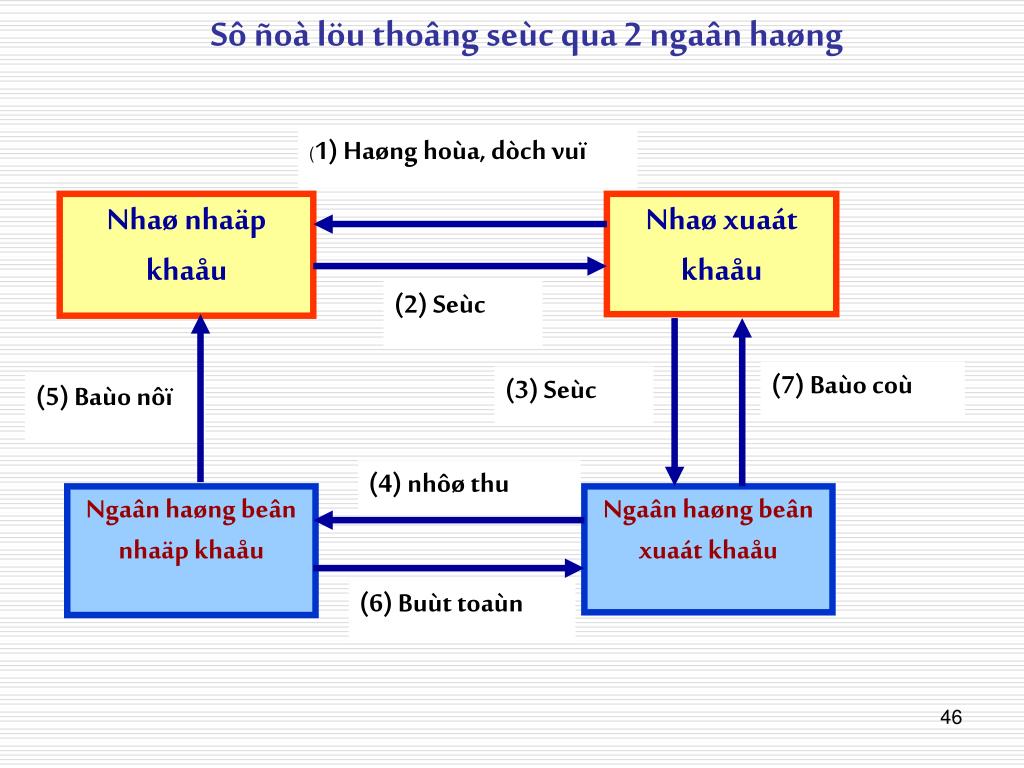 Sô ñoà löu thoâng seùc qua 2 ngaân haøng

(1) Haøng hoùa, dòch vuï

Nhaø nhaäp khaåu

Nhaø xuaát khaåu

(2) Seùc

(5) Baùo nôï

(3) Seùc

(7) Baùo coù

(4) nhôø thu

Ngaân haøng beân nhaäp khaåu

Ngaân haøng beân xuaát khaåu

(6) Buùt toaùn

46